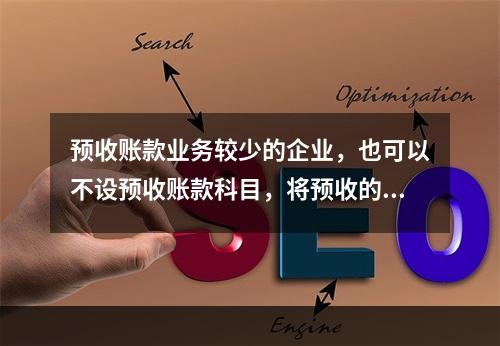 Search

Optimization

预收账款业务较少的企业，也可以不设预收账款科目，将预收的...

SEO

Engine